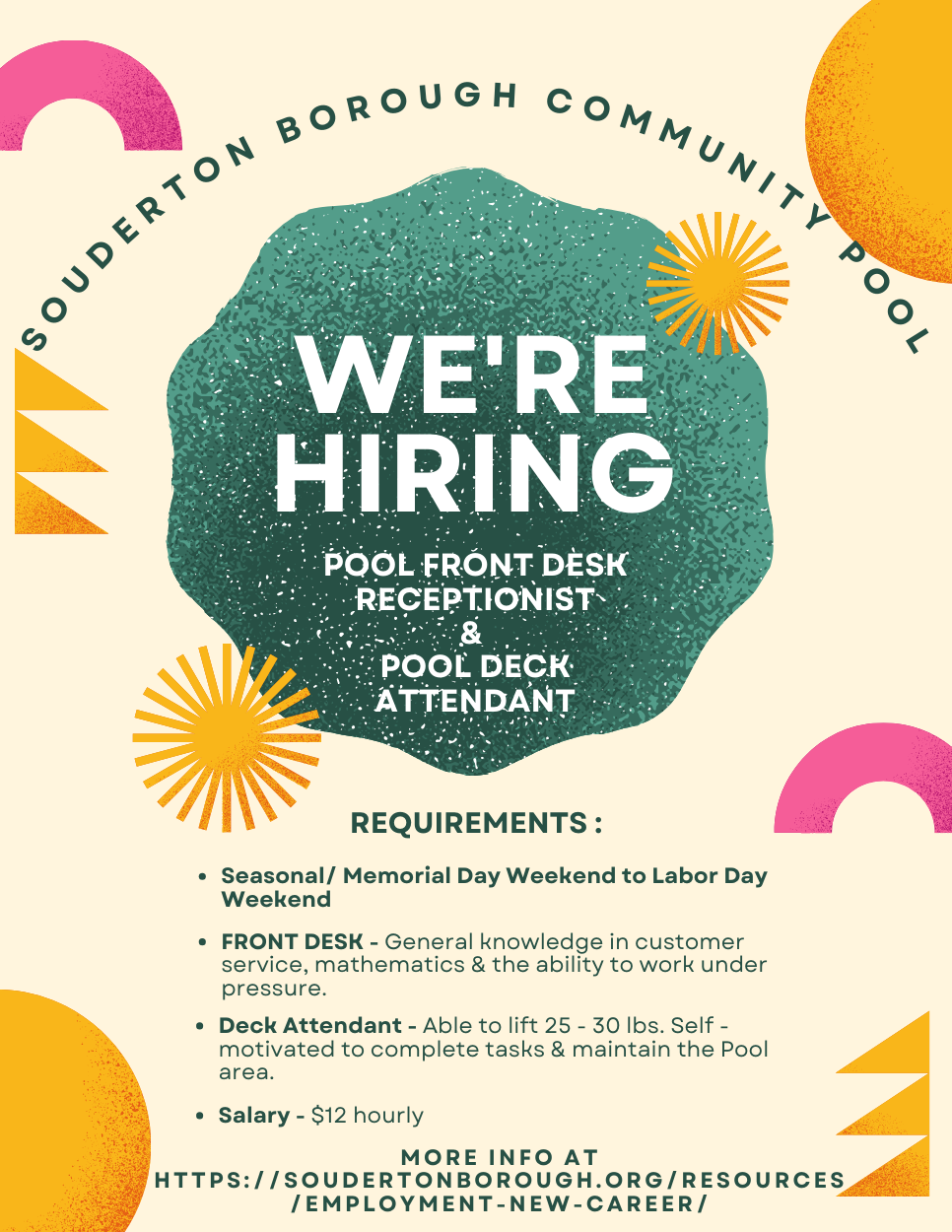 SOUDERTON BOROUGH COMMUNITY POOL

WE'RE HIRING

POOL FRONT DESK RECEPTIONIST
&
POOL DECK ATTENDANT

REQUIREMENTS :

• Seasonal/ Memorial Day Weekend to Labor Day Weekend
• FRONT DESK - General knowledge in customer service, mathematics & the ability to work under pressure.
• Deck Attendant - Able to lift 25 - 30 lbs. Self - motivated to complete tasks & maintain the Pool area.
• Salary - $12 hourly

MORE INFO AT
HTTPS://SOUDERTONBOROUGH.ORG/RESOURCES
/EMPLOYMENT-NEW-CAREER/